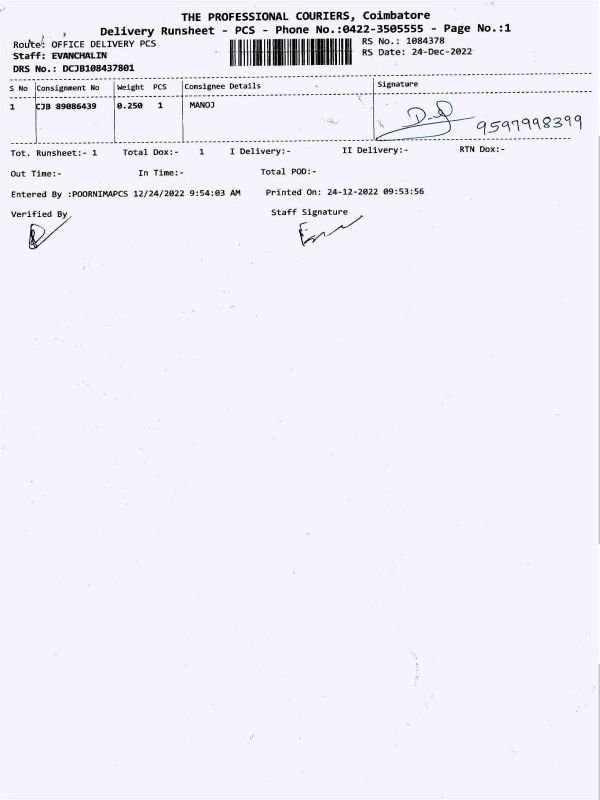 THE PROFESSIONAL COURIERS, Coimbatore
Delivery Runsheet - PCS - Phone No.:0422-3505555 - Page No.:1

Route: OFFICE DELIVERY PCS
Staff: EVANCHALIN
DRS No.: DCJB108437801

RS No.: 1084378
RS Date: 24-Dec-2022

| S No | Consignment No | Weight | PCS | Consignee Details | Signature |
|---|---|---|---|---|---|
| 1 | CJB 89086439 | 0.250 | 1 | MANOJ | 9597998399 |

Tot. Runsheet:- 1    Total Dox:- 1    I Delivery:-    II Delivery:-    RTN Dox:-

Out Time:-    In Time:-    Total POD:-

Entered By :POORNIMAPCS 12/24/2022 9:54:03 AM    Printed On: 24-12-2022 09:53:56

Verified By    Staff Signature